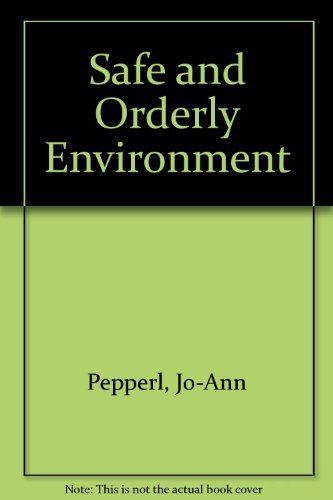 Safe and Orderly Environment

Pepperl, Jo-Ann

Note: This is not the actual book cover